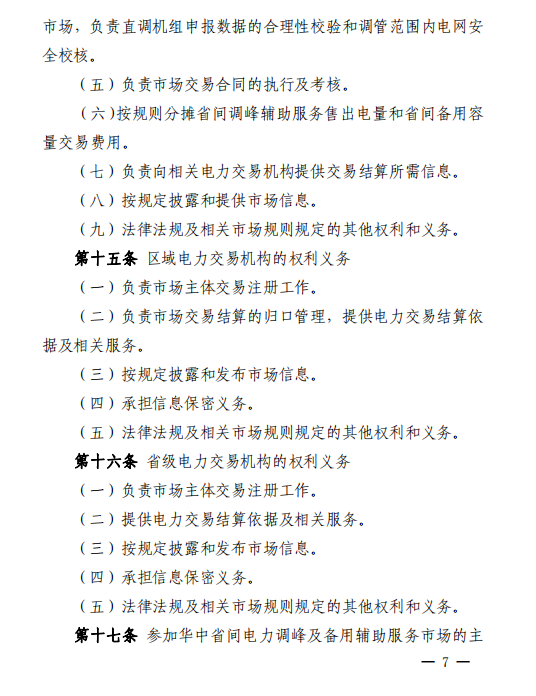 市场，负责直调机组申报数据的合理性校验和调管范围内电网安全校核。

（五）负责市场交易合同的执行及考核。

（六）按规则分摊省间调峰辅助服务售出电量和省间备用容量交易费用。

（七）负责向相关电力交易机构提供交易结算所需信息。

（八）按规定披露和提供市场信息。

（九）法律法规及相关市场规则规定的其他权利和义务。

第十五条 区域电力交易机构的权利义务

（一）负责市场主体交易注册工作。

（二）负责市场交易结算的归口管理，提供电力交易结算依据及相关服务。

（三）按规定披露和发布市场信息。

（四）承担信息保密义务。

（五）法律法规及相关市场规则规定的其他权利和义务。

第十六条 省级电力交易机构的权利义务

（一）负责市场主体交易注册工作。

（二）提供电力交易结算依据及相关服务。

（三）按规定披露和发布市场信息。

（四）承担信息保密义务。

（五）法律法规及相关市场规则规定的其他权利和义务。

第十七条 参加华中省间电力调峰及备用辅助服务市场的主

— 7 —